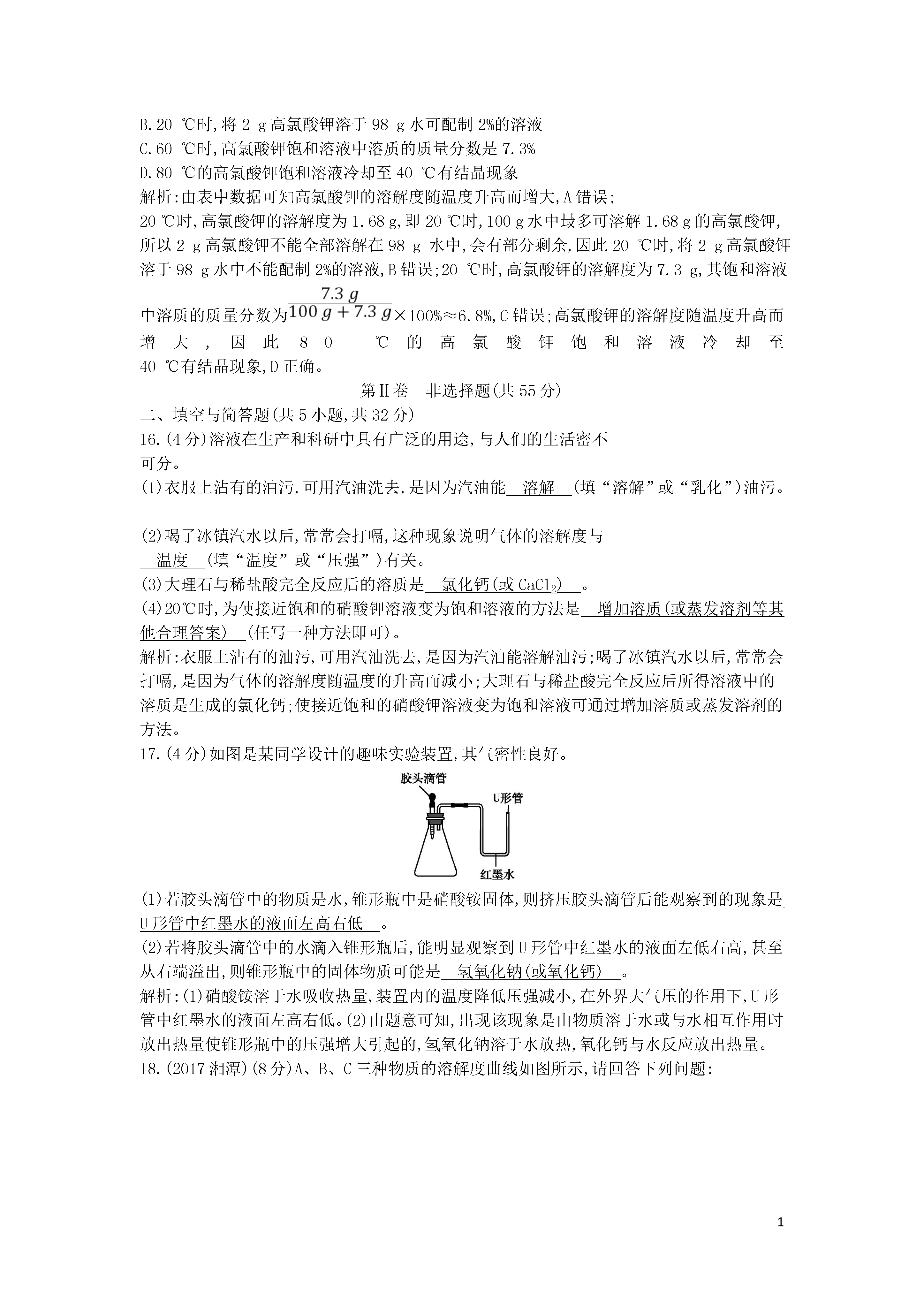 B.20 ℃时,将 2 g 高氯酸钾溶于 98 g 水可配制 2%的溶液
C.60 ℃时,高氯酸钾饱和溶液中溶质的质量分数是 7.3%
D.80 ℃的高氯酸钾饱和溶液冷却至 40 ℃有结晶现象
解析:由表中数据可知高氯酸钾的溶解度随温度升高而增大,A 错误;
20 ℃时,高氯酸钾的溶解度为 1.68 g,即 20 ℃时,100 g 水中最多可溶解 1.68 g 的高氯酸钾,所以 2 g 高氯酸钾不能全部溶解在 98 g 水中,会有部分剩余,因此 20 ℃时,将 2 g 高氯酸钾溶于 98 g 水中不能配制 2%的溶液,B 错误;20 ℃时,高氯酸钾的溶解度为 7.3 g,其饱和溶液中溶质的质量分数为$\frac{7.3\ g}{100\ g+7.3\ g}$×100%≈6.8%,C 错误;高氯酸钾的溶解度随温度升高而增大,因此 80 ℃的高氯酸钾饱和溶液冷却至 40 ℃有结晶现象,D 正确。

第Ⅱ卷 非选择题(共 55 分)

二、填空与简答题(共 5 小题,共 32 分)
16.(4 分)溶液在生产和科研中具有广泛的用途,与人们的生活密不可分。
(1)衣服上沾有的油污,可用汽油洗去,是因为汽油能 溶解 (填“溶解”或“乳化”)油污。
(2)喝了冰镇汽水以后,常常会打嗝,这种现象说明气体的溶解度与 温度 (填“温度”或“压强”)有关。
(3)大理石与稀盐酸完全反应后的溶质是 氯化钙(或 $CaCl_2$) 。
(4)20℃时,为使接近饱和的硝酸钾溶液变为饱和溶液的方法是 增加溶质(或蒸发溶剂等其他合理答案) (任写一种方法即可)。
解析:衣服上沾有的油污,可用汽油洗去,是因为汽油能溶解油污;喝了冰镇汽水以后,常常会打嗝,是因为气体的溶解度随温度的升高而减小;大理石与稀盐酸完全反应后所得溶液中的溶质是生成的氯化钙;使接近饱和的硝酸钾溶液变为饱和溶液可通过增加溶质或蒸发溶剂的方法。
17.(4 分)如图是某同学设计的趣味实验装置,其气密性良好。
胶头滴管
U形管
红墨水
(1)若胶头滴管中的物质是水,锥形瓶中是硝酸铵固体,则挤压胶头滴管后能观察到的现象是 U 形管中红墨水的液面左高右低 。
(2)若将胶头滴管中的水滴入锥形瓶后,能明显观察到 U 形管中红墨水的液面左低右高,甚至从右端溢出,则锥形瓶中的固体物质可能是 氢氧化钠(或氧化钙) 。
解析:(1)硝酸铵溶于水吸收热量,装置内的温度降低压强减小,在外界大气压的作用下,U 形管中红墨水的液面左高右低。(2)由题意可知,出现该现象是由物质溶于水或与水相互作用时放出热量使锥形瓶中的压强增大引起的,氢氧化钠溶于水放热,氧化钙与水反应放出热量。
18.(2017 湘潭)(8 分)A、B、C 三种物质的溶解度曲线如图所示,请回答下列问题:

1